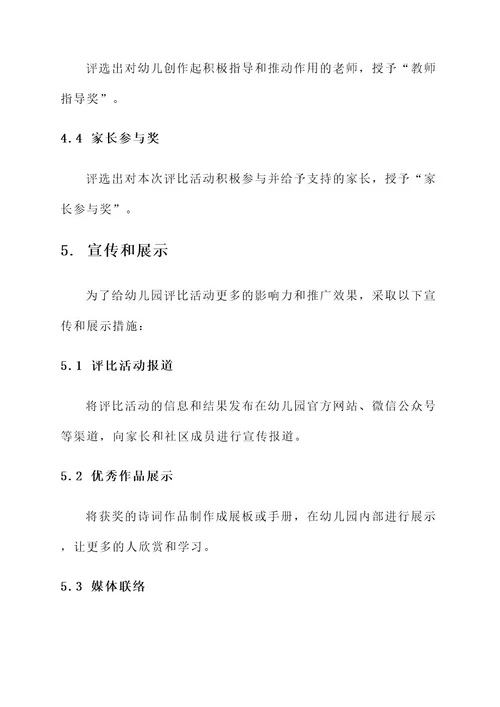 评选出对幼儿创作起积极指导和推动作用的老师，授予“教师指导奖”。

4.4 家长参与奖

评选出对本次评比活动积极参与并给予支持的家长，授予“家长参与奖”。

5. 宣传和展示

为了给幼儿园评比活动更多的影响力和推广效果，采取以下宣传和展示措施：

5.1 评比活动报道

将评比活动的信息和结果发布在幼儿园官方网站、微信公众号等渠道，向家长和社区成员进行宣传报道。

5.2 优秀作品展示

将获奖的诗词作品制作成展板或手册，在幼儿园内部进行展示，让更多的人欣赏和学习。

5.3 媒体联络